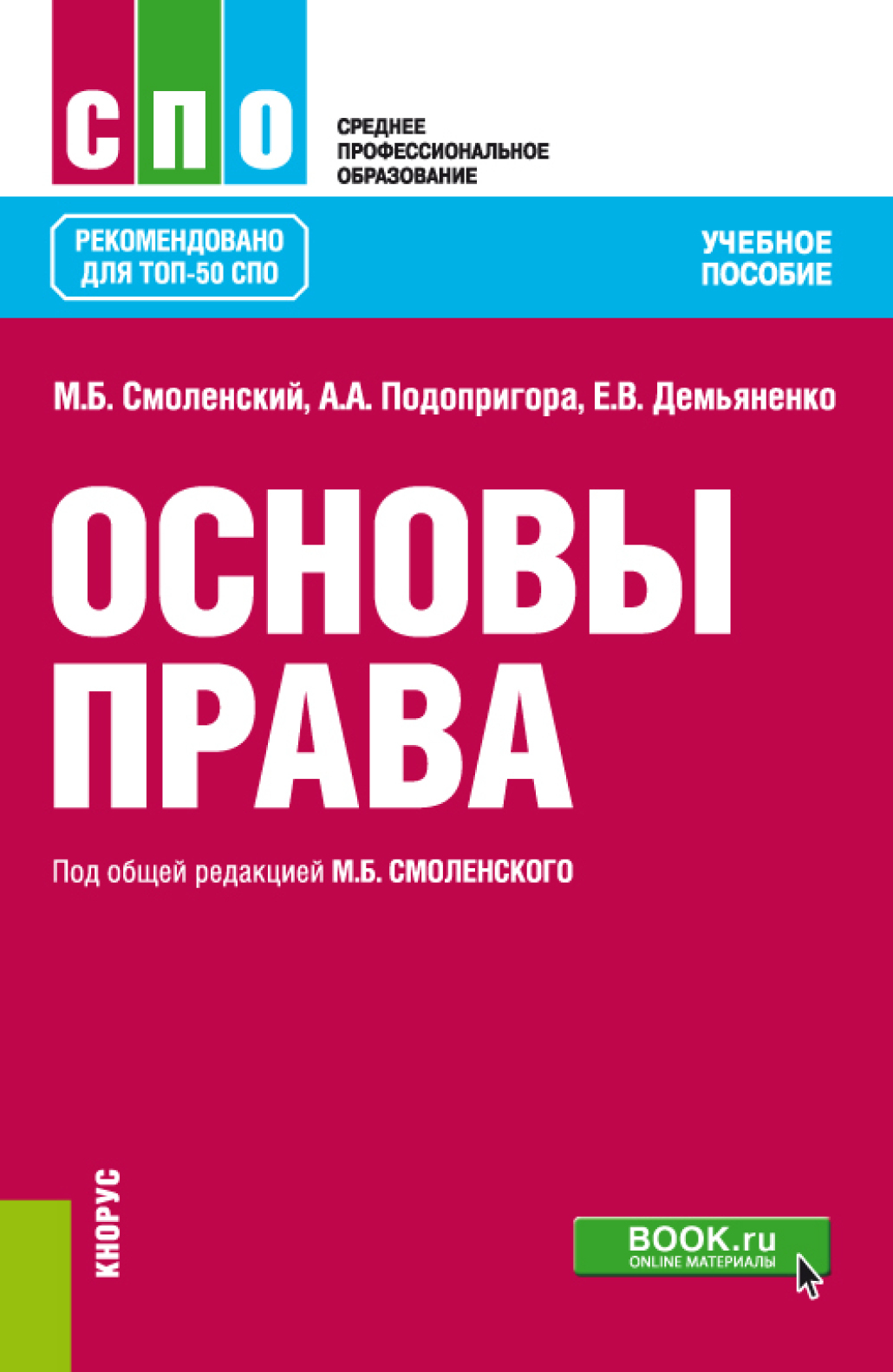 СПО

СРЕДНЕЕ ПРОФЕССИОНАЛЬНОЕ ОБРАЗОВАНИЕ

РЕКОМЕНДОВАНО ДЛЯ ТОП-50 СПО

УЧЕБНОЕ ПОСОБИЕ

М.Б. Смоленский, А.А. Подопригора, Е.В. Демьяненко

ОСНОВЫ ПРАВА

Под общей редакцией М.Б. СМОЛЕНСКОГО

КНОРУС

BOOK.ru
ONLINE МАТЕРИАЛЫ